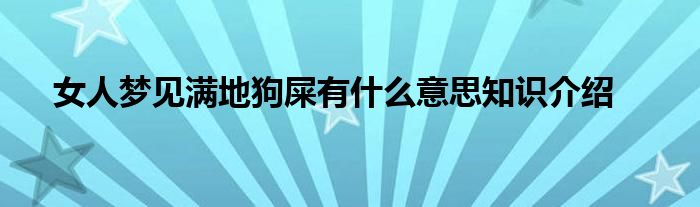 女人梦见满地狗屎有什么意思知识介绍